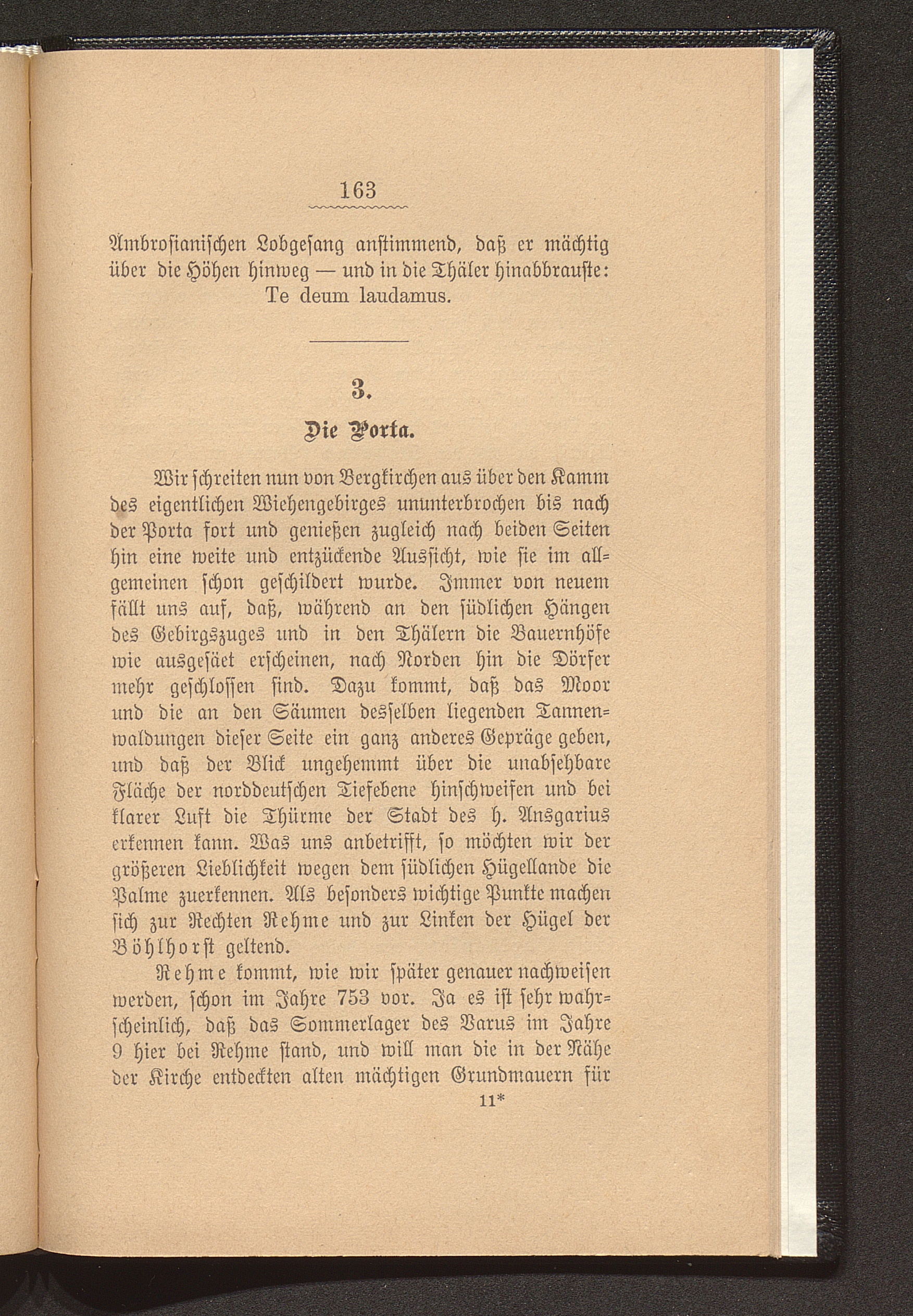 163

Ambrosianischen Lobgesang anstimmend, daß er mächtig über die Höhen hinweg — und in die Thäler hinabbrauste: Te deum laudamus.

3.

Die Porta.

Wir schreiten nun von Bergkirchen aus über den Kamm des eigentlichen Wiehengebirges ununterbrochen bis nach der Porta fort und genießen zugleich nach beiden Seiten hin eine weite und entzückende Aussicht, wie sie im allgemeinen schon geschildert wurde. Immer von neuem fällt uns auf, daß, während an den südlichen Hängen des Gebirgszuges und in den Thälern die Bauernhöfe wie ausgesäet erscheinen, nach Norden hin die Dörfer mehr geschlossen sind. Dazu kommt, daß das Moor und die an den Säumen desselben liegenden Tannenwaldungen dieser Seite ein ganz anderes Gepräge geben, und daß der Blick ungehemmt über die unabsehbare Fläche der norddeutschen Tiefebene hinschweifen und bei klarer Luft die Thürme der Stadt des h. Ansgarius erkennen kann. Was uns anbetrifft, so möchten wir der größeren Lieblichkeit wegen dem südlichen Hügellande die Palme zuerkennen. Als besonders wichtige Punkte machen sich zur Rechten Rehme und zur Linken der Hügel der Böhlhorst geltend.

Rehme kommt, wie wir später genauer nachweisen werden, schon im Jahre 753 vor. Ja es ist sehr wahrscheinlich, daß das Sommerlager des Varus im Jahre 9 hier bei Rehme stand, und will man die in der Nähe der Kirche entdeckten alten mächtigen Grundmauern für

11*